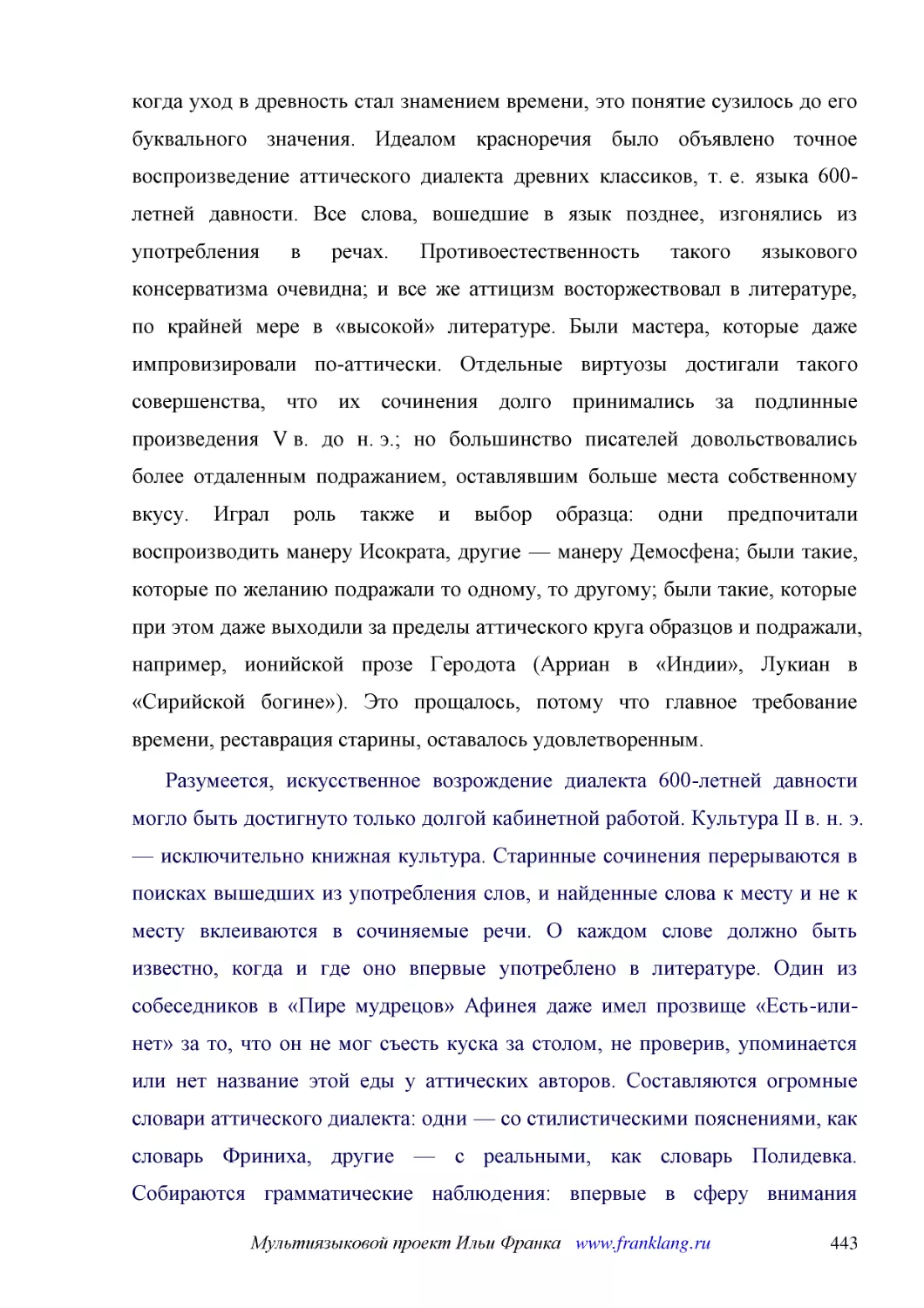 когда уход в древность стал знамением времени, это понятие сузилось до его буквального значения. Идеалом красноречия было объявлено точное воспроизведение аттического диалекта древних классиков, т. е. языка 600-летней давности. Все слова, вошедшие в язык позднее, изгонялись из употребления в речах. Противоестественность такого языкового консерватизма очевидна; и все же аттицизм восторжествовал в литературе, по крайней мере в «высокой» литературе. Были мастера, которые даже импровизировали по-аттически. Отдельные виртуозы достигали такого совершенства, что их сочинения долго принимались за подлинные произведения V в. до н. э.; но большинство писателей довольствовались более отдаленным подражанием, оставлявшим больше места собственному вкусу. Играл роль также и выбор образца: одни предпочитали воспроизводить манеру Исократа, другие — манеру Демосфена; были такие, которые по желанию подражали то одному, то другому; были такие, которые при этом даже выходили за пределы аттического круга образцов и подражали, например, ионийской прозе Геродота (Арриан в «Индии», Лукиан в «Сирийской богине»). Это прощалось, потому что главное требование времени, реставрация старины, оставалось удовлетворенным.

Разумеется, искусственное возрождение диалекта 600-летней давности могло быть достигнуто только долгой кабинетной работой. Культура II в. н. э. — исключительно книжная культура. Старинные сочинения перерываются в поисках вышедших из употребления слов, и найденные слова к месту и не к месту вклеиваются в сочиняемые речи. О каждом слове должно быть известно, когда и где оно впервые употреблено в литературе. Один из собеседников в «Пире мудрецов» Афинея даже имел прозвище «Есть-или-нет» за то, что он не мог съесть куска за столом, не проверив, упоминается или нет название этой еды у аттических авторов. Составляются огромные словари аттического диалекта: одни — со стилистическими пояснениями, как словарь Фриниха, другие — с реальными, как словарь Полидевка. Собираются грамматические наблюдения: впервые в сферу внимания

Мультиязыковой проект Ильи Франка www.franklang.ru 443